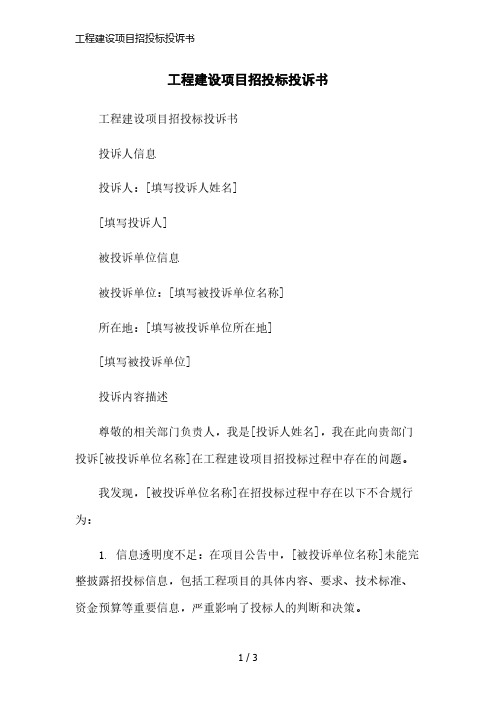 工程建设项目招投标投诉书

工程建设项目招投标投诉书

工程建设项目招投标投诉书

投诉人信息

投诉人：[填写投诉人姓名]

[填写投诉人]

被投诉单位信息

被投诉单位：[填写被投诉单位名称]

所在地：[填写被投诉单位所在地]

[填写被投诉单位]

投诉内容描述

尊敬的相关部门负责人，我是[投诉人姓名]，我在此向贵部门投诉[被投诉单位名称]在工程建设项目招投标过程中存在的问题。

我发现，[被投诉单位名称]在招投标过程中存在以下不合规行为：

1. 信息透明度不足：在项目公告中，[被投诉单位名称]未能完整披露招投标信息，包括工程项目的具体内容、要求、技术标准、资金预算等重要信息，严重影响了投标人的判断和决策。

1 / 3